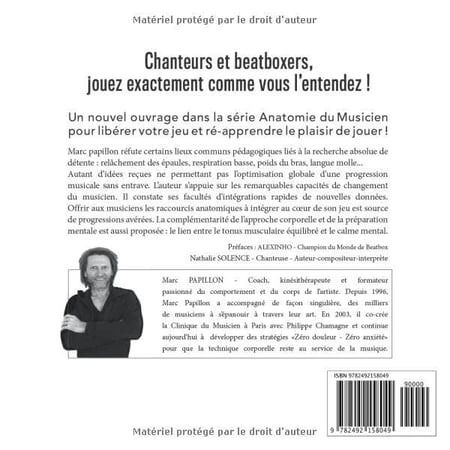 Matériel protégé par le droit d'auteur

Chanteurs et beatboxers, jouez exactement comme vous l'entendez !

Un nouvel ouvrage dans la série Anatomie du Musicien pour libérer votre jeu et ré-apprendre le plaisir de jouer !

Marc papillon réfute certains lieux communs pédagogiques liés à la recherche absolue de détente : relâchement des épaules, respiration basse, poids du bras, langue molle... Autant d'idées reçues ne permettant pas l'optimisation globale d'une progression musicale sans entrave. L'auteur s'appuie sur les remarquables capacités de changement du musicien. Il constate ses facultés d'intégrations rapides de nouvelles données. Offrir aux musiciens les raccourcis anatomiques à intégrer au cœur de son jeu est source de progressions avérées. La complémentarité de l'approche corporelle et de la préparation mentale est aussi proposée : le lien entre le tonus musculaire équilibré et le calme mental.

Préfaces : ALEXINHO - Champion du Monde de Beatbox
Nathalie SOLENCE - Chanteuse - Auteur-compositeur-interprète

Marc PAPILLON - Coach, kinésithérapeute et formateur passionné du comportement et du corps de l'artiste. Depuis 1996, Marc Papillon a accompagné de façon singulière, des milliers de musiciens à s'épanouir à travers leur art. En 2003, il co-crée la Clinique du Musicien à Paris avec Philippe Chamagne et continue aujourd'hui à développer des stratégies «Zéro douleur - Zéro anxiété» pour que la technique corporelle reste au service de la musique.

ISBN 9782492158049

90000

9 782492 158049

Matériel protégé par le droit d'auteur